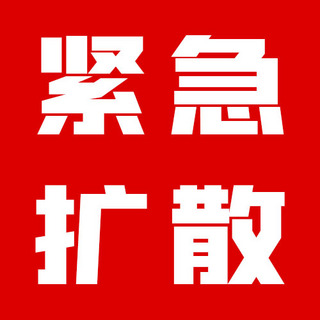 紧急
扩散